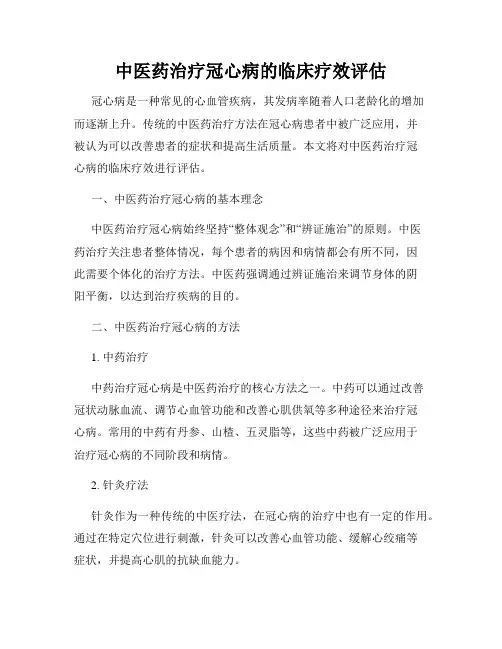 中医药治疗冠心病的临床疗效评估

冠心病是一种常见的心血管疾病，其发病率随着人口老龄化的增加而逐渐上升。传统的中医药治疗方法在冠心病患者中被广泛应用，并被认为可以改善患者的症状和提高生活质量。本文将对中医药治疗冠心病的临床疗效进行评估。

一、中医药治疗冠心病的基本理念

中医药治疗冠心病始终坚持“整体观念”和“辨证施治”的原则。中医药治疗关注患者整体情况，每个患者的病因和病情都会有所不同，因此需要个体化的治疗方法。中医药强调通过辨证施治来调节身体的阴阳平衡，以达到治疗疾病的目的。

二、中医药治疗冠心病的方法

1. 中药治疗

中药治疗冠心病是中医药治疗的核心方法之一。中药可以通过改善冠状动脉血流、调节心血管功能和改善心肌供氧等多种途径来治疗冠心病。常用的中药有丹参、山楂、五灵脂等，这些中药被广泛应用于治疗冠心病的不同阶段和病情。

2. 针灸疗法

针灸作为一种传统的中医疗法，在冠心病的治疗中也有一定的作用。通过在特定穴位进行刺激，针灸可以改善心血管功能、缓解心绞痛等症状，并提高心肌的抗缺血能力。